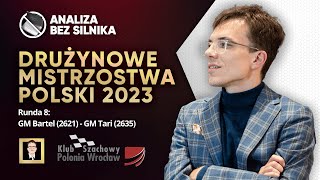 ANALIZA
BEZ SILNIKA

DRUŻYNOWE
MISTRZOSTWA
POLSKI 2023

Runda 8:
GM Bartel (2621) - GM Tari (2635)

Klub Szachowy
Polonia Wrocław